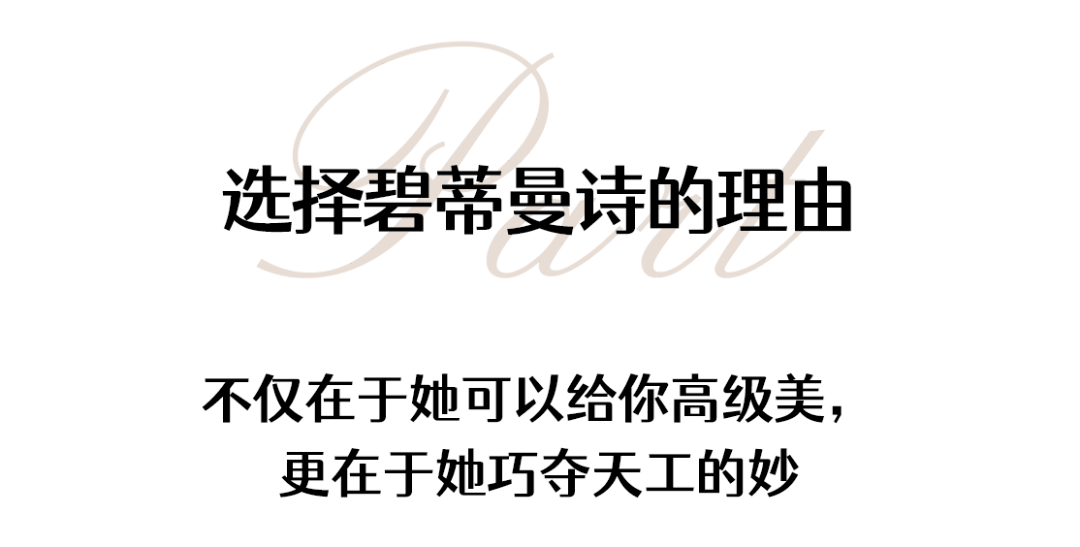 Part

选择碧蒂曼诗的理由

不仅在于她可以给你高级美，
更在于她巧夺天工的妙